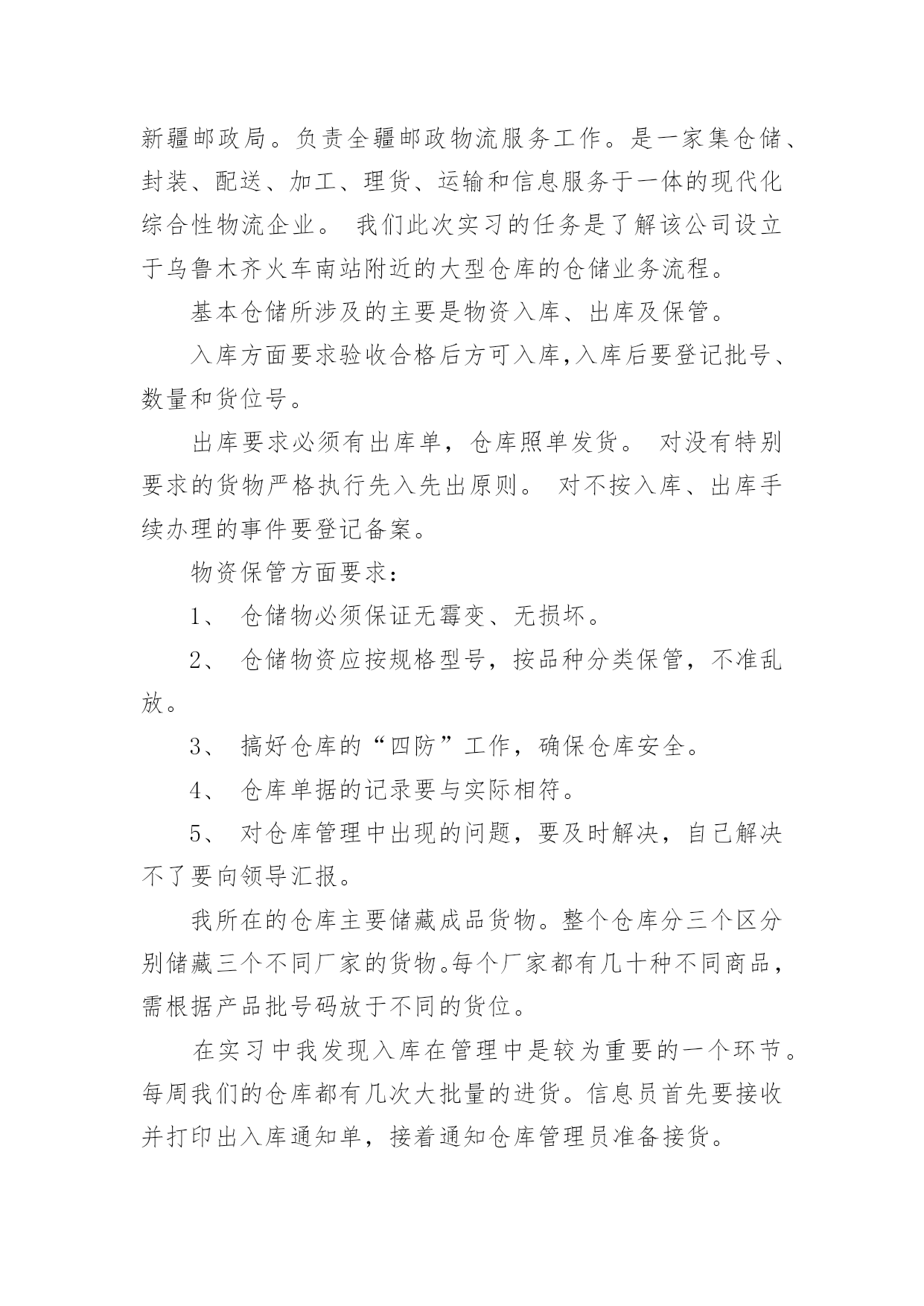 新疆邮政局。负责全疆邮政物流服务工作。是一家集仓储、封装、配送、加工、理货、运输和信息服务于一体的现代化综合性物流企业。 我们此次实习的任务是了解该公司设立于乌鲁木齐火车南站附近的大型仓库的仓储业务流程。

基本仓储所涉及的主要是物资入库、出库及保管。

入库方面要求验收合格后方可入库,入库后要登记批号、数量和货位号。

出库要求必须有出库单，仓库照单发货。 对没有特别要求的货物严格执行先入先出原则。 对不按入库、出库手续办理的事件要登记备案。

物资保管方面要求:

1、 仓储物必须保证无霉变、无损坏。

2、 仓储物资应按规格型号，按品种分类保管，不准乱放。

3、 搞好仓库的“四防”工作，确保仓库安全。

4、 仓库单据的记录要与实际相符。

5、 对仓库管理中出现的问题，要及时解决，自己解决不了要向领导汇报。

我所在的仓库主要储藏成品货物。整个仓库分三个区分别储藏三个不同厂家的货物。每个厂家都有几十种不同商品，需根据产品批号码放于不同的货位。

在实习中我发现入库在管理中是较为重要的一个环节。每周我们的仓库都有几次大批量的进货。信息员首先要接收并打印出入库通知单，接着通知仓库管理员准备接货。